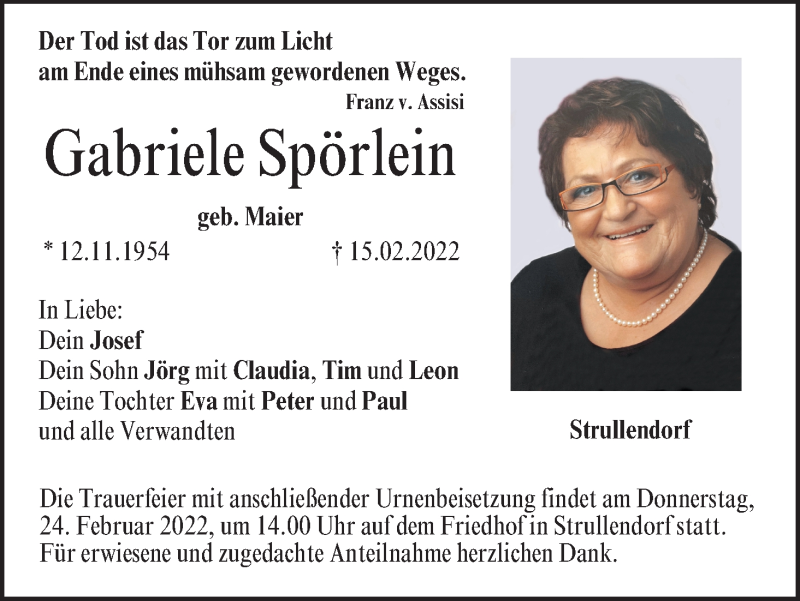 Der Tod ist das Tor zum Licht
am Ende eines mühsam gewordenen Weges.
Franz v. Assisi

Gabriele Spörlein

geb. Maier

* 12.11.1954 † 15.02.2022

In Liebe:
Dein Josef
Dein Sohn Jörg mit Claudia, Tim und Leon
Deine Tochter Eva mit Peter und Paul
und alle Verwandten

Strullendorf

Die Trauerfeier mit anschließender Urnenbeisetzung findet am Donnerstag, 24. Februar 2022, um 14.00 Uhr auf dem Friedhof in Strullendorf statt. Für erwiesene und zugedachte Anteilnahme herzlichen Dank.